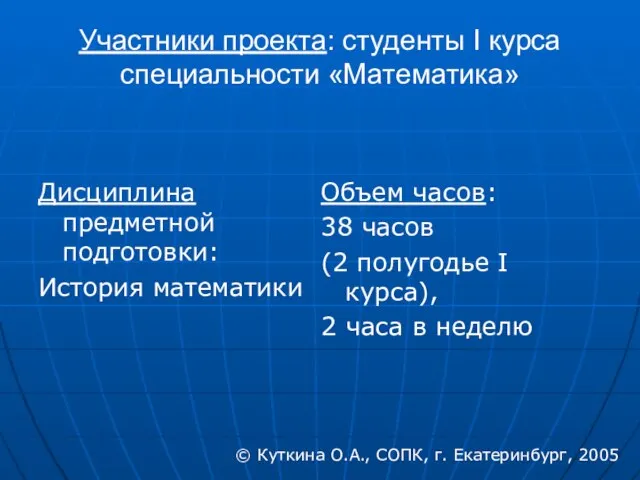 Участники проекта: студенты I курса специальности «Математика»

Дисциплина предметной подготовки:

История математики

Объем часов:

38 часов

(2 полугодье I курса),

2 часа в неделю

© Куткина О.А., СОПК, г. Екатеринбург, 2005